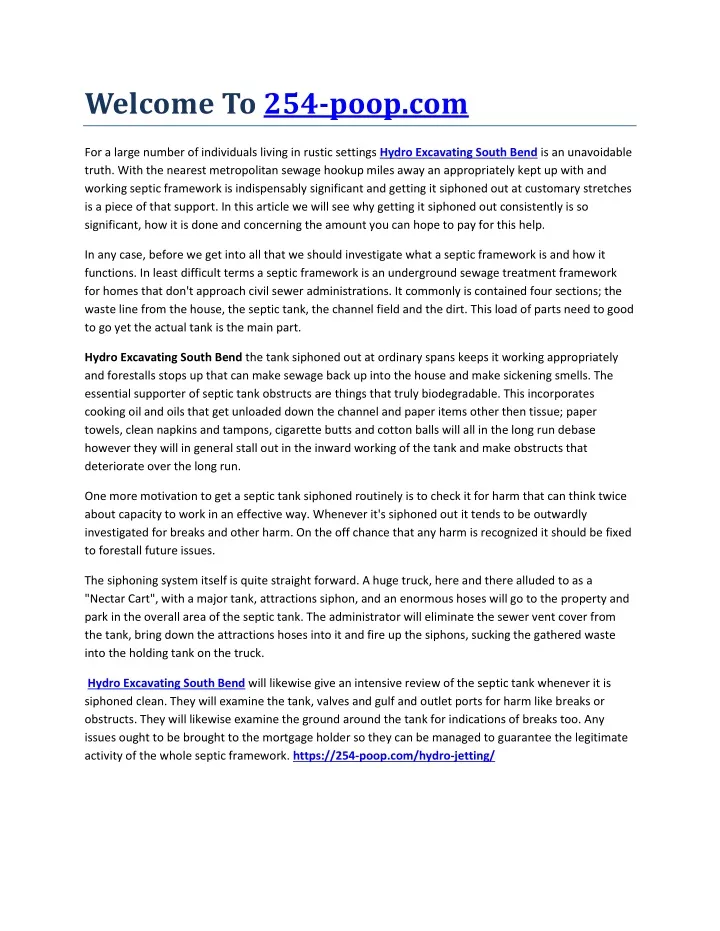 Welcome To 254-poop.com

For a large number of individuals living in rustic settings Hydro Excavating South Bend is an unavoidable truth. With the nearest metropolitan sewage hookup miles away an appropriately kept up with and working septic framework is indispensably significant and getting it siphoned out at customary stretches is a piece of that support. In this article we will see why getting it siphoned out consistently is so significant, how it is done and concerning the amount you can hope to pay for this help.

In any case, before we get into all that we should investigate what a septic framework is and how it functions. In least difficult terms a septic framework is an underground sewage treatment framework for homes that don't approach civil sewer administrations. It commonly is contained four sections; the waste line from the house, the septic tank, the channel field and the dirt. This load of parts need to good to go yet the actual tank is the main part.

Hydro Excavating South Bend the tank siphoned out at ordinary spans keeps it working appropriately and forestalls stops up that can make sewage back up into the house and make sickening smells. The essential supporter of septic tank obstructs are things that truly biodegradable. This incorporates cooking oil and oils that get unloaded down the channel and paper items other then tissue; paper towels, clean napkins and tampons, cigarette butts and cotton balls will all in the long run debase however they will in general stall out in the inward working of the tank and make obstructs that deteriorate over the long run.

One more motivation to get a septic tank siphoned routinely is to check it for harm that can think twice about capacity to work in an effective way. Whenever it's siphoned out it tends to be outwardly investigated for breaks and other harm. On the off chance that any harm is recognized it should be fixed to forestall future issues.

The siphoning system itself is quite straight forward. A huge truck, here and there alluded to as a "Nectar Cart", with a major tank, attractions siphon, and an enormous hoses will go to the property and park in the overall area of the septic tank. The administrator will eliminate the sewer vent cover from the tank, bring down the attractions hoses into it and fire up the siphons, sucking the gathered waste into the holding tank on the truck.

Hydro Excavating South Bend will likewise give an intensive review of the septic tank whenever it is siphoned clean. They will examine the tank, valves and gulf and outlet ports for harm like breaks or obstructs. They will likewise examine the ground around the tank for indications of breaks too. Any issues ought to be brought to the mortgage holder so they can be managed to guarantee the legitimate activity of the whole septic framework. https://254-poop.com/hydro-jetting/